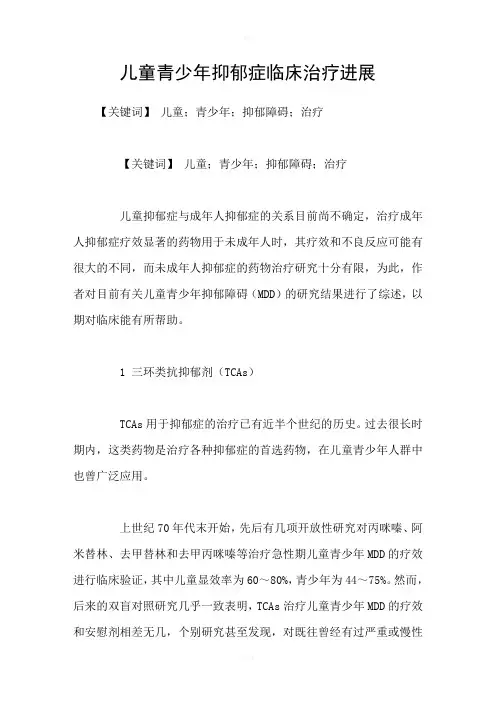 儿童青少年抑郁症临床治疗进展

【关键词】 儿童；青少年；抑郁障碍；治疗

【关键词】 儿童；青少年；抑郁障碍；治疗

儿童抑郁症与成年人抑郁症的关系目前尚不确定，治疗成年人抑郁症疗效显著的药物用于未成年人时，其疗效和不良反应可能有很大的不同，而未成年人抑郁症的药物治疗研究十分有限，为此，作者对目前有关儿童青少年抑郁障碍（MDD）的研究结果进行了综述，以期对临床能有所帮助。

1 三环类抗抑郁剂（TCAs）

TCAs用于抑郁症的治疗已有近半个世纪的历史。过去很长时期内，这类药物是治疗各种抑郁症的首选药物，在儿童青少年人群中也曾广泛应用。

上世纪70年代末开始，先后有几项开放性研究对丙咪嗪、阿米替林、去甲替林和去甲丙咪嗪等治疗急性期儿童青少年MDD的疗效进行临床验证，其中儿童显效率为60～80%，青少年为44～75%。然而，后来的双盲对照研究几乎一致表明，TCAs治疗儿童青少年MDD的疗效和安慰剂相差无几，个别研究甚至发现，对既往曾经有过严重或慢性